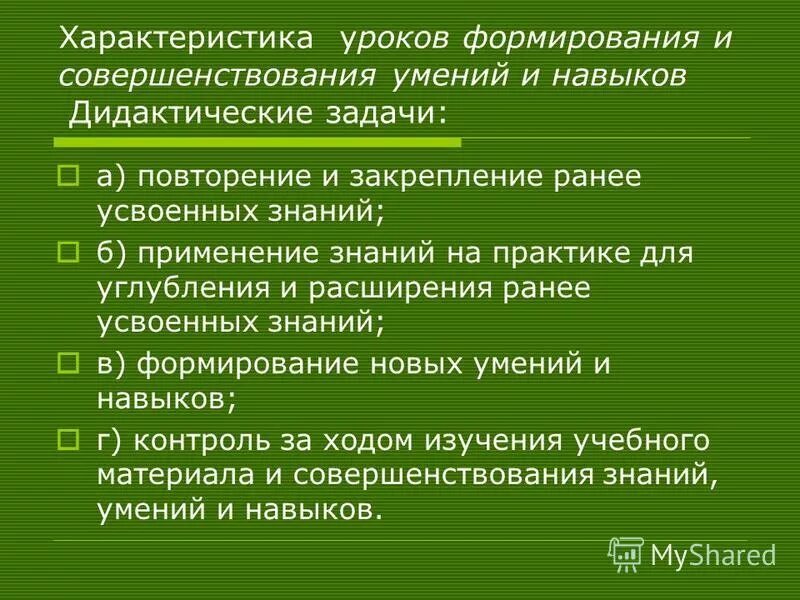 Характеристика уроков формирования и совершенствования умений и навыков Дидактические задачи:

а) повторение и закрепление ранее усвоенных знаний;

б) применение знаний на практике для углубления и расширения ранее усвоенных знаний;

в) формирование новых умений и навыков;

г) контроль за ходом изучения учебного материала и совершенствования знаний, умений и навыков.

MyShared